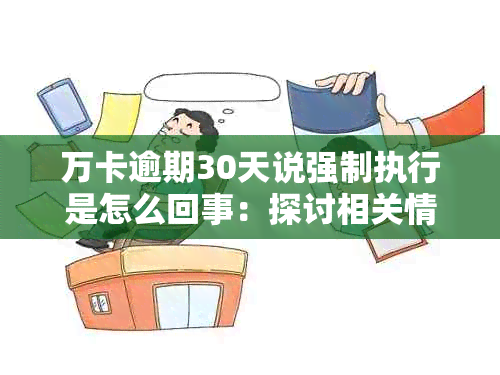 万卡逾期30天说强制执行是怎么回事：探讨相关情